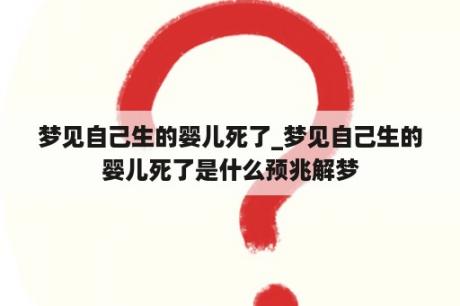 梦见自己生的婴儿死了_梦见自己生的婴儿死了是什么预兆解梦